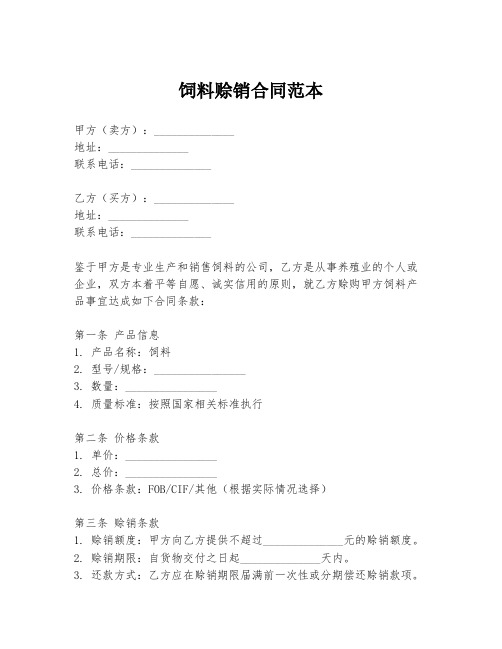 饲料赊销合同范本

甲方（卖方）：______________
地址：______________
联系电话：______________

乙方（买方）：______________
地址：______________
联系电话：______________

鉴于甲方是专业生产和销售饲料的公司，乙方是从事养殖业的个人或企业，双方本着平等自愿、诚实信用的原则，就乙方赊购甲方饲料产品事宜达成如下合同条款：

第一条 产品信息
1. 产品名称：饲料
2. 型号/规格：________________
3. 数量：________________
4. 质量标准：按照国家相关标准执行

第二条 价格条款
1. 单价：________________
2. 总价：________________
3. 价格条款：FOB/CIF/其他（根据实际情况选择）

第三条 赊销条款
1. 赊销额度：甲方向乙方提供不超过______________元的赊销额度。
2. 赊销期限：自货物交付之日起______________天内。
3. 还款方式：乙方应在赊销期限届满前一次性或分期偿还赊销款项。